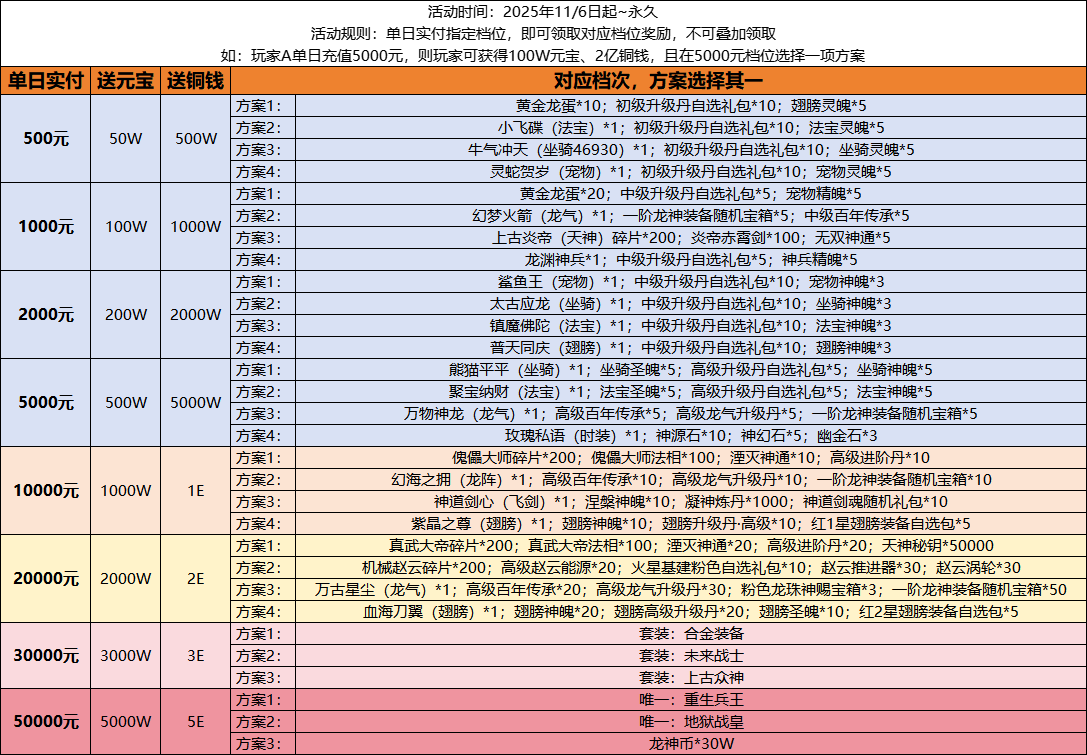 活动时间：2025年11/6日起~永久

活动规则：单日实付指定档位，即可领取对应档位奖励，不可叠加领取

如：玩家A单日充值5000元，则玩家可获得100W元宝、2亿铜钱，且在5000元档位选择一项方案

| 单日实付 | 送元宝 | 送铜钱 | 对应档次，方案选择其一 | |
|---|---|---|---|---|
| 500元 | 50W | 500W | 方案1: | 黄金龙蛋*10；初级升级丹自选礼包*10；翅膀灵魄*5 |
| | | | 方案2: | 小飞碟（法宝）*1；初级升级丹自选礼包*10；法宝灵魄*5 |
| | | | 方案3: | 牛气冲天（坐骑46930）*1；初级升级丹自选礼包*10；坐骑灵魄*5 |
| | | | 方案4: | 灵蛇贺岁（宠物）*1；初级升级丹自选礼包*10；宠物灵魄*5 |
| 1000元 | 100W | 1000W | 方案1: | 黄金龙蛋*20；中级升级丹自选礼包*5；宠物精魄*5 |
| | | | 方案2: | 幻梦火箭（龙气）*1；一阶龙神装备随机宝箱*5；中级百年传承*5 |
| | | | 方案3: | 上古炎帝（天神）碎片*200；炎帝赤霄剑*100；无双神通*5 |
| | | | 方案4: | 龙渊神兵*1；中级升级丹自选礼包*5；神兵精魄*5 |
| 2000元 | 200W | 2000W | 方案1: | 鲨鱼王（宠物）*1；中级升级丹自选礼包*10；宠物神魄*3 |
| | | | 方案2: | 太古应龙（坐骑）*1；中级升级丹自选礼包*10；坐骑神魄*3 |
| | | | 方案3: | 镇魔佛陀（法宝）*1；中级升级丹自选礼包*10；法宝神魄*3 |
| | | | 方案4: | 普天同庆（翅膀）*1；中级升级丹自选礼包*10；翅膀神魄*3 |
| 5000元 | 500W | 5000W | 方案1: | 熊猫平平（坐骑）*1；坐骑圣魄*5；高级升级丹自选礼包*5；坐骑神魄*5 |
| | | | 方案2: | 聚宝纳财（法宝）*1；法宝圣魄*5；高级升级丹自选礼包*5；法宝神魄*5 |
| | | | 方案3: | 万物神龙（龙气）*1；高级百年传承*5；高级龙气升级丹*5；一阶龙神装备随机宝箱*5 |
| | | | 方案4: | 玫瑰私语（时装）*1；神源石*10；神幻石*5；幽金石*3 |
| 10000元 | 1000W | 1E | 方案1: | 傀儡大师碎片*200；傀儡大师法相*100；湮灭神通*10；高级进阶丹*10 |
| | | | 方案2: | 幻海之拥（龙阵）*1；高级百年传承*10；高级龙气升级丹*10；一阶龙神装备随机宝箱*10 |
| | | | 方案3: | 神道剑心（飞剑）*1；涅槃神魄*10；凝神炼丹*1000；神道剑魂随机礼包*10 |
| | | | 方案4: | 紫晶之尊（翅膀）*1；翅膀神魄*10；翅膀升级丹·高级*10；红1星翅膀装备自选包*5 |
| 20000元 | 2000W | 2E | 方案1: | 真武大帝碎片*200；真武大帝法相*100；湮灭神通*20；高级进阶丹*20；天神秘钥*50000 |
| | | | 方案2: | 机械赵云碎片*200；高级赵云能源*20；火星基建粉色自选礼包*10；赵云推进器*30；赵云涡轮*30 |
| | | | 方案3: | 万古星尘（龙气）*1；高级百年传承*20；高级龙气升级丹*30；粉色龙珠神赐宝箱*3；一阶龙神装备随机宝箱*50 |
| | | | 方案4: | 血海刀翼（翅膀）*1；翅膀神魄*20；翅膀高级升级丹*20；翅膀圣魄*10；红2星翅膀装备自选包*5 |
| 30000元 | 3000W | 3E | 方案1: | 套装：合金装备 |
| | | | 方案2: | 套装：未来战士 |
| | | | 方案3: | 套装：上古众神 |
| 50000元 | 5000W | 5E | 方案1: | 唯一：重生兵王 |
| | | | 方案2: | 唯一：地狱战皇 |
| | | | 方案3: | 龙神币*30W |